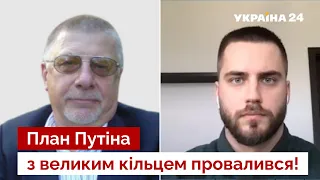 УКРАЇНА 24

План Путіна

з великим кільцем провалився!